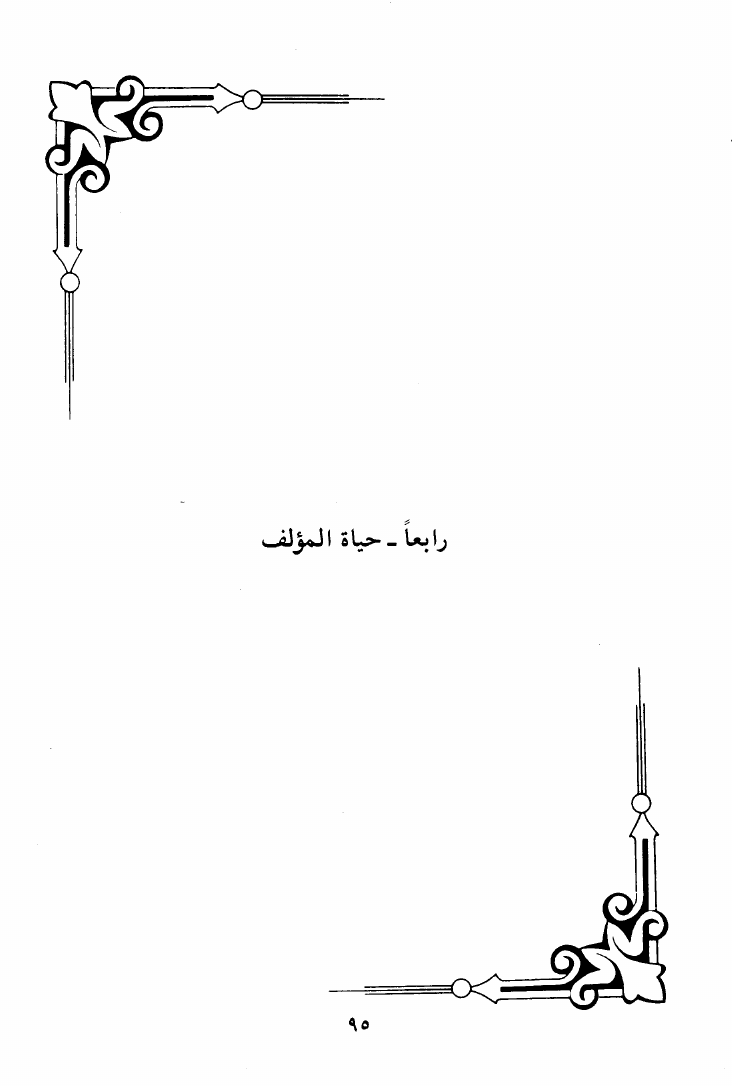 رابعاً ـ حياة المؤلف

٩٥